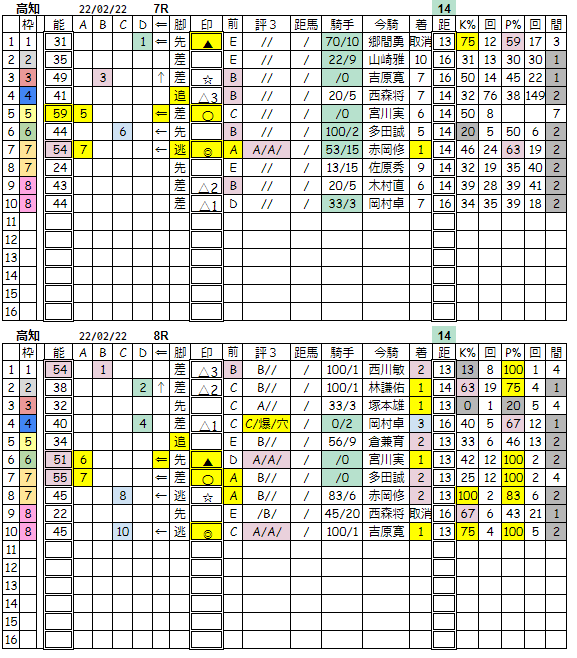 高知 22/02/22 7R 14

| | 枠 | 能 | A | B | C | D | ⇐ | 脚 | 印 | 前 | 評３ | 距馬 | 騎手 | 今騎 | 着 | 距 | K% | 回 | P% | 回 | 間 |
|---|---|---|---|---|---|---|---|---|---|---|---|---|---|---|---|---|---|---|---|---|---|
| 1 | 1 | 31 | | | | 1 | ⇐ | 先 | ▲ | E | // | / | 70/10 | 郷間勇 | 取消 | 13 | 75 | 12 | 59 | 17 | 3 |
| 2 | 2 | 35 | | | | | | 差 | | E | // | / | 22/9 | 山崎雅 | 10 | 16 | 31 | 13 | 30 | 30 | 1 |
| 3 | 3 | 49 | | 3 | | | ↑ | 差 | ☆ | B | // | / | /0 | 吉原寛 | 7 | 16 | 50 | 14 | 45 | 22 | 1 |
| 4 | 4 | 41 | | | | | | 追 | △3 | B | // | / | 20/5 | 西森将 | 7 | 14 | 32 | 76 | 38 | 149 | 2 |
| 5 | 5 | 59 | 5 | | | | ⇐ | 差 | ○ | C | // | / | /0 | 宮川実 | 6 | 14 | 50 | 8 | | | 7 |
| 6 | 6 | 44 | | | 6 | | ← | 先 | | B | // | / | 100/2 | 多田誠 | 5 | 14 | 20 | 5 | 50 | 6 | 2 |
| 7 | 7 | 54 | 7 | | | | ← | 逃 | ◎ | A | A/A/ | / | 53/15 | 赤岡修 | 1 | 14 | 46 | 24 | 63 | 19 | 2 |
| 8 | 7 | 24 | | | | | | 先 | | E | // | / | 13/15 | 佐原秀 | 9 | 14 | 32 | 19 | 35 | 40 | 2 |
| 9 | 8 | 43 | | | | | | 差 | △2 | B | // | / | 20/5 | 木村直 | 6 | 14 | 39 | 28 | 39 | 41 | 2 |
| 10 | 8 | 44 | | | | | | 差 | △1 | D | // | / | 33/3 | 岡村卓 | 7 | 16 | 34 | 35 | 39 | 18 | 2 |
| 11 | | | | | | | | | | | | | | | | | | | | | |
| 12 | | | | | | | | | | | | | | | | | | | | | |
| 13 | | | | | | | | | | | | | | | | | | | | | |
| 14 | | | | | | | | | | | | | | | | | | | | | |
| 15 | | | | | | | | | | | | | | | | | | | | | |
| 16 | | | | | | | | | | | | | | | | | | | | | |

高知 22/02/22 8R 14

| | 枠 | 能 | A | B | C | D | ⇐ | 脚 | 印 | 前 | 評３ | 距馬 | 騎手 | 今騎 | 着 | 距 | K% | 回 | P% | 回 | 間 |
|---|---|---|---|---|---|---|---|---|---|---|---|---|---|---|---|---|---|---|---|---|---|
| 1 | 1 | 54 | | 1 | | | | 差 | △3 | B | B// | / | 100/1 | 西川敏 | 2 | 13 | 13 | 8 | 100 | 1 | 4 |
| 2 | 2 | 38 | | | | 2 | ↑ | 差 | △2 | C | B// | / | 100/1 | 林謙佑 | 1 | 14 | 63 | 19 | 75 | 4 | 1 |
| 3 | 3 | 32 | | | | | | 先 | | C | A// | / | 33/3 | 塚本雄 | 1 | 13 | 0 | 1 | 20 | 5 | 4 |
| 4 | 4 | 40 | | | | 4 | | 差 | △1 | C | C/爆/穴 | / | 0/2 | 岡村卓 | 3 | 16 | 40 | 5 | 67 | 12 | 1 |
| 5 | 5 | 34 | | | | | | 追 | | E | B// | / | 56/9 | 倉兼育 | 2 | 13 | 33 | 6 | 46 | 13 | 2 |
| 6 | 6 | 51 | 6 | | | | ⇐ | 先 | ▲ | D | A/A/ | / | /0 | 宮川実 | 1 | 13 | 42 | 12 | 100 | 2 | 2 |
| 7 | 7 | 55 | 7 | | | | ⇐ | 差 | ○ | A | B// | / | /0 | 多田誠 | 2 | 13 | 25 | 12 | 100 | 2 | 4 |
| 8 | 7 | 45 | | | 8 | | ← | 逃 | ☆ | A | B// | / | 83/6 | 赤岡修 | 2 | 13 | 100 | 2 | 83 | 6 | 2 |
| 9 | 8 | 22 | | | | | | 先 | | E | /B/ | / | 45/20 | 西森将 | 取消 | 16 | 67 | 6 | 43 | 21 | 1 |
| 10 | 8 | 45 | | | 10 | | ← | 逃 | ◎ | C | A/A/ | / | 100/1 | 吉原寛 | 1 | 13 | 75 | 4 | 100 | 5 | 2 |
| 11 | | | | | | | | | | | | | | | | | | | | | |
| 12 | | | | | | | | | | | | | | | | | | | | | |
| 13 | | | | | | | | | | | | | | | | | | | | | |
| 14 | | | | | | | | | | | | | | | | | | | | | |
| 15 | | | | | | | | | | | | | | | | | | | | | |
| 16 | | | | | | | | | | | | | | | | | | | | | |